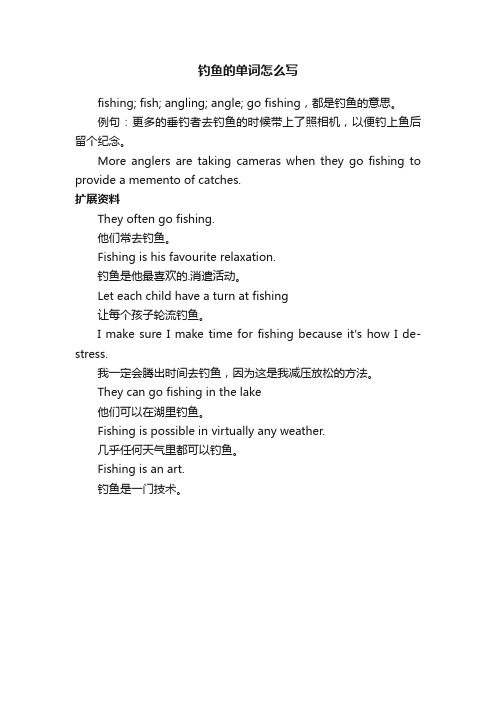 钓鱼的单词怎么写

fishing; fish; angling; angle; go fishing，都是钓鱼的意思。

例句：更多的垂钓者去钓鱼的时候带上了照相机，以便钓上鱼后留个纪念。

More anglers are taking cameras when they go fishing to provide a memento of catches.

扩展资料

They often go fishing.

他们常去钓鱼。

Fishing is his favourite relaxation.

钓鱼是他最喜欢的.消遣活动。

Let each child have a turn at fishing

让每个孩子轮流钓鱼。

I make sure I make time for fishing because it's how I de-stress.

我一定会腾出时间去钓鱼，因为这是我减压放松的方法。

They can go fishing in the lake

他们可以在湖里钓鱼。

Fishing is possible in virtually any weather.

几乎任何天气里都可以钓鱼。

Fishing is an art.

钓鱼是一门技术。